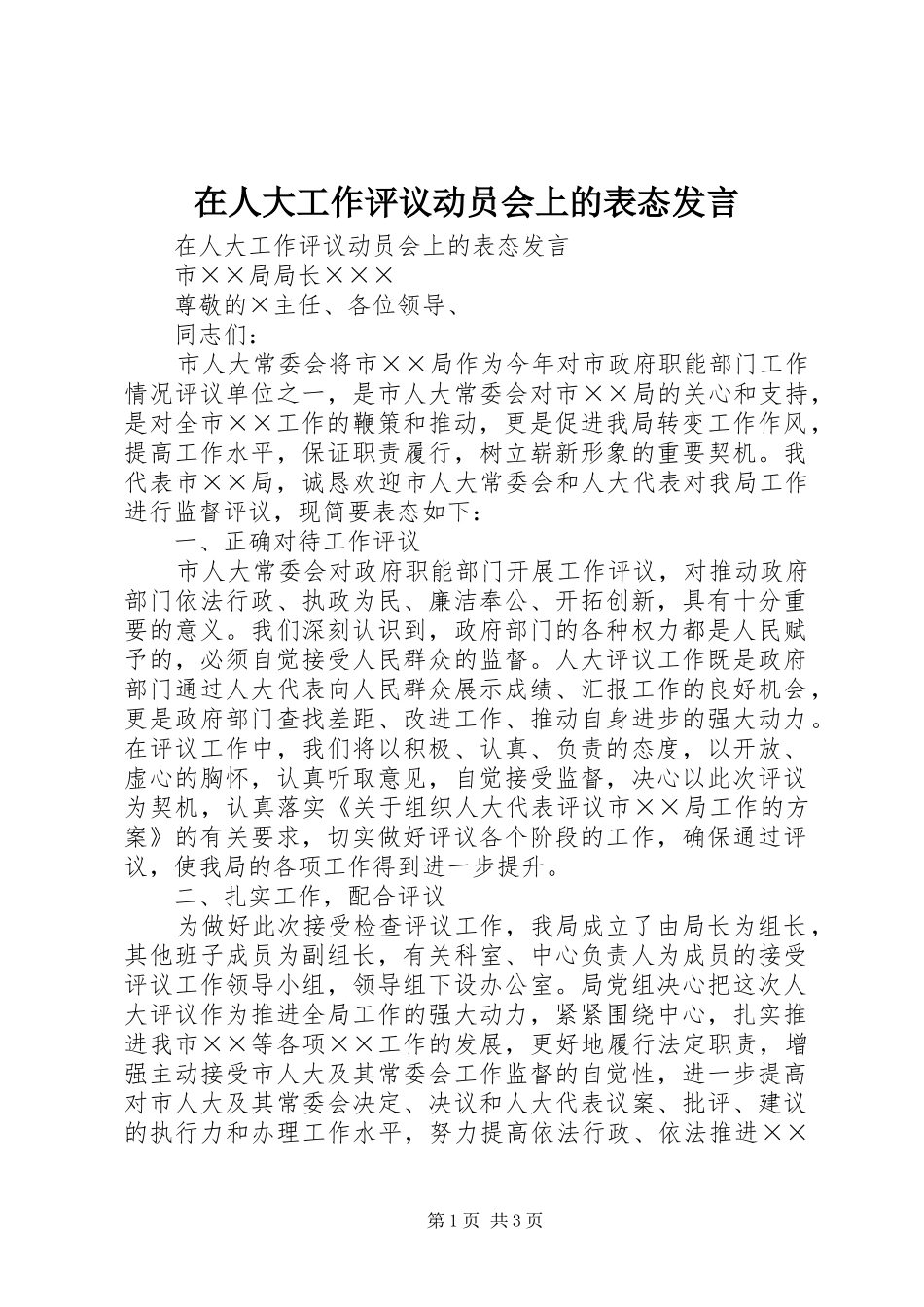 在人大工作评议动员会上的表态发言

在人大工作评议动员会上的表态发言

市××局局长×××

尊敬的×主任、各位领导、

同志们：

市人大常委会将市××局作为今年对市政府职能部门工作情况评议单位之一，是市人大常委会对市××局的关心和支持，是对全市××工作的鞭策和推动，更是促进我局转变工作作风，提高工作水平，保证职责履行，树立崭新形象的重要契机。我代表市××局，诚恳欢迎市人大常委会和人大代表对我局工作进行监督评议，现简要表态如下：

一、正确对待工作评议

市人大常委会对政府职能部门开展工作评议，对推动政府部门依法行政、执政为民、廉洁奉公、开拓创新，具有十分重要的意义。我们深刻认识到，政府部门的各种权力都是人民赋予的，必须自觉接受人民群众的监督。人大评议工作既是政府部门通过人大代表向人民群众展示成绩、汇报工作的良好机会，更是政府部门查找差距、改进工作、推动自身进步的强大动力。在评议工作中，我们将以积极、认真、负责的态度，以开放、虚心的胸怀，认真听取意见，自觉接受监督，决心以此次评议为契机，认真落实《关于组织人大代表评议市××局工作的方案》的有关要求，切实做好评议各个阶段的工作，确保通过评议，使我局的各项工作得到进一步提升。

二、扎实工作，配合评议

为做好此次接受检查评议工作，我局成立了由局长为组长，其他班子成员为副组长，有关科室、中心负责人为成员的接受评议工作领导小组，领导组下设办公室。局党组决心把这次人大评议作为推进全局工作的强大动力，紧紧围绕中心，扎实推进我市××等各项××工作的发展，更好地履行法定职责，增强主动接受市人大及其常委会工作监督的自觉性，进一步提高对市人大及其常委会决定、决议和人大代表议案、批评、建议的执行力和办理工作水平，努力提高依法行政、依法推进××

第1页 共3页